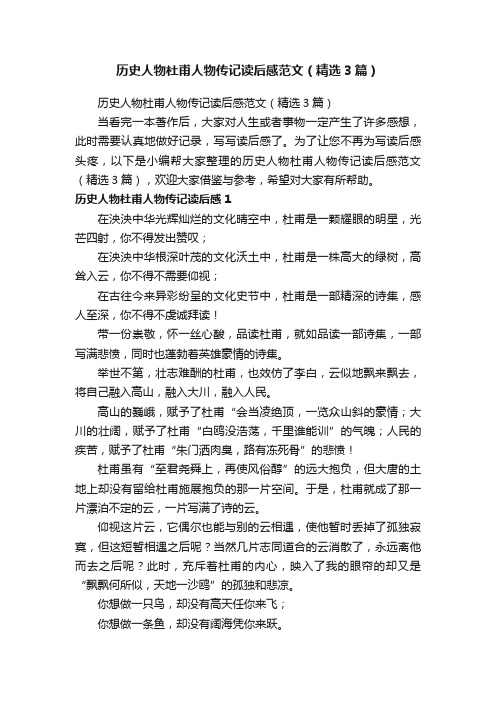 历史人物杜甫人物传记读后感范文（精选3篇）

历史人物杜甫人物传记读后感范文（精选3篇）

当看完一本著作后，大家对人生或者事物一定产生了许多感想，此时需要认真地做好记录，写写读后感了。为了让您不再为写读后感头疼，以下是小编帮大家整理的历史人物杜甫人物传记读后感范文（精选3篇），欢迎大家借鉴与参考，希望对大家有所帮助。

历史人物杜甫人物传记读后感1

在泱泱中华光辉灿烂的文化晴空中，杜甫是一颗耀眼的明星，光芒四射，你不得发出赞叹；

在泱泱中华根深叶茂的文化沃土中，杜甫是一株高大的绿树，高耸入云，你不得不需要仰视；

在古往今来异彩纷呈的文化史节中，杜甫是一部精深的诗集，感人至深，你不得不虔诚拜读！

带一份崇敬，怀一丝心酸，品读杜甫，就如品读一部诗集，一部写满悲愤，同时也蓬勃着英雄豪情的诗集。

举世不第，壮志难酬的杜甫，也效仿了李白，云似地飘来飘去，将自己融入高山，融入大川，融入人民。

高山的巍峨，赋予了杜甫“会当凌绝顶，一览众山斜的豪情；大川的壮阔，赋予了杜甫“白鸥没浩荡，千里谁能训”的气魄；人民的疾苦，赋予了杜甫“朱门洒肉臭，路有冻死骨”的悲愤！

杜甫虽有“至君尧舜上，再使风俗醇”的远大抱负，但大唐的土地上却没有留给杜甫施展抱负的那一片空间。于是，杜甫就成了那一片漂泊不定的云，一片写满了诗的云。

仰视这片云，它偶尔也能与别的云相遇，使他暂时丢掉了孤独寂寞，但这短暂相遇之后呢？当然几片志同道合的云消散了，永远离他而去之后呢？此时，充斥着杜甫的内心，映入了我的眼帘的却又是“飘飘何所似，天地一沙鸥”的孤独和悲凉。

你想做一只鸟，却没有高天任你来飞；

你想做一条鱼，却没有阔海凭你来跃。